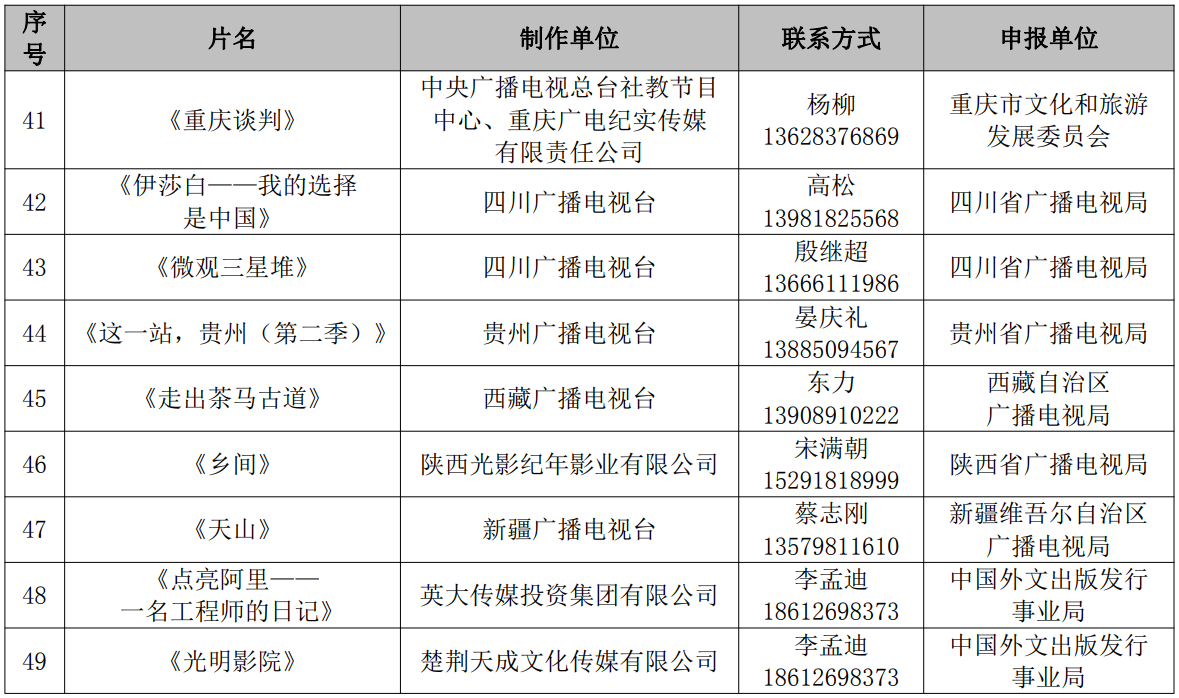 | 序号 | 片名 | 制作单位 | 联系方式 | 申报单位 |
|---|---|---|---|---|
| 41 | 《重庆谈判》 | 中央广播电视总台社教节目中心、重庆广电纪实传媒有限责任公司 | 杨柳 13628376869 | 重庆市文化和旅游发展委员会 |
| 42 | 《伊莎白——我的选择是中国》 | 四川广播电视台 | 高松 13981825568 | 四川省广播电视局 |
| 43 | 《微观三星堆》 | 四川广播电视台 | 殷继超 13666111986 | 四川省广播电视局 |
| 44 | 《这一站，贵州（第二季）》 | 贵州广播电视台 | 晏庆礼 13885094567 | 贵州省广播电视局 |
| 45 | 《走出茶马古道》 | 西藏广播电视台 | 东力 13908910222 | 西藏自治区广播电视局 |
| 46 | 《乡间》 | 陕西光影纪年影业有限公司 | 宋满朝 15291818999 | 陕西省广播电视局 |
| 47 | 《天山》 | 新疆广播电视台 | 蔡志刚 13579811610 | 新疆维吾尔自治区广播电视局 |
| 48 | 《点亮阿里——一名工程师的日记》 | 英大传媒投资集团有限公司 | 李孟迪 18612698373 | 中国外文出版发行事业局 |
| 49 | 《光明影院》 | 楚荆天成文化传媒有限公司 | 李孟迪 18612698373 | 中国外文出版发行事业局 |